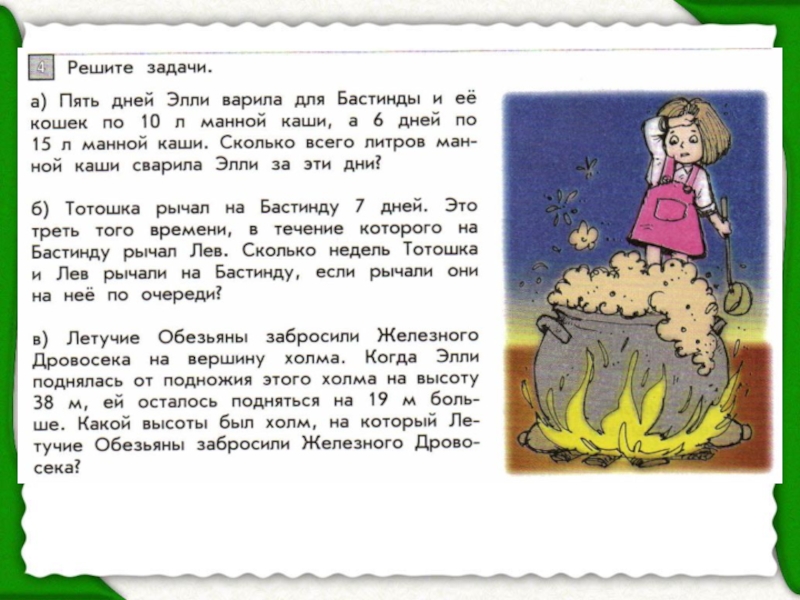 4 Решите задачи.

а) Пять дней Элли варила для Бастинды и её кошек по 10 л манной каши, а 6 дней по 15 л манной каши. Сколько всего литров манной каши сварила Элли за эти дни?

б) Тотошка рычал на Бастинду 7 дней. Это треть того времени, в течение которого на Бастинду рычал Лев. Сколько недель Тотошка и Лев рычали на Бастинду, если рычали они на неё по очереди?

в) Летучие Обезьяны забросили Железного Дровосека на вершину холма. Когда Элли поднялась от подножия этого холма на высоту 38 м, ей осталось подняться на 19 м больше. Какой высоты был холм, на который Летучие Обезьяны забросили Железного Дровосека?